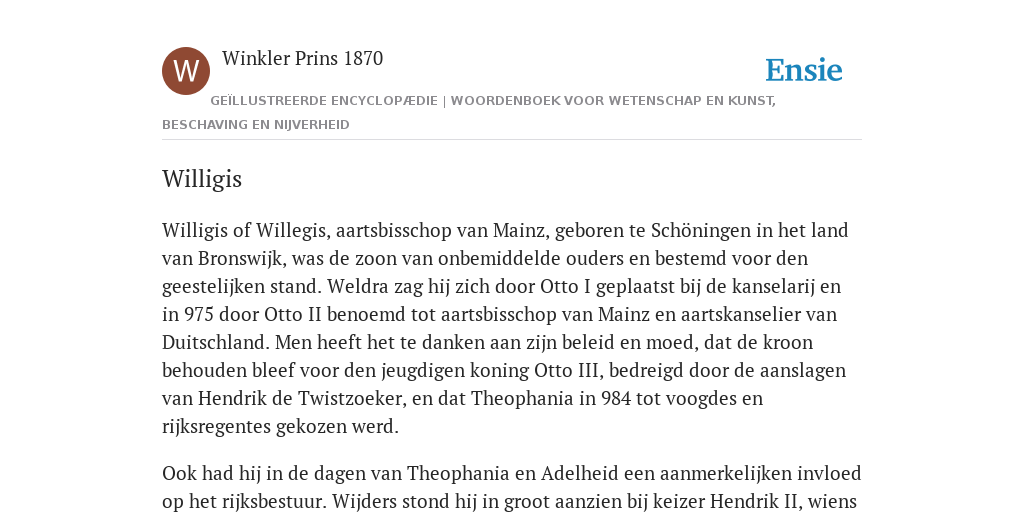 W

Winkler Prins 1870

Ensie

GEÏLLUSTREERDE ENCYCLOPÆDIE | WOORDENBOEK VOOR WETENSCHAP EN KUNST, BESCHAVING EN NIJVERHEID

Willigis

Willigis of Willegis, aartsbisschop van Mainz, geboren te Schöningen in het land van Bronswijk, was de zoon van onbemiddelde ouders en bestemd voor den geestelijken stand. Weldra zag hij zich door Otto I geplaatst bij de kanselarij en in 975 door Otto II benoemd tot aartsbisschop van Mainz en aartskanselier van Duitschland. Men heeft het te danken aan zijn beleid en moed, dat de kroon behouden bleef voor den jeugdigen koning Otto III, bedreigd door de aanslagen van Hendrik de Twistzoeker, en dat Theophania in 984 tot voogdes en rijksregentes gekozen werd.

Ook had hij in de dagen van Theophania en Adelheid een aanmerkelijken invloed op het rijksbestuur. Wijders stond hij in groot aanzien bij keizer Hendrik II, wiens